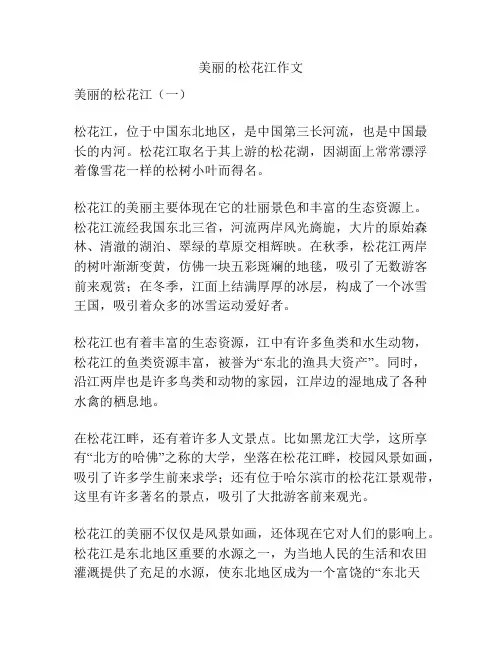 美丽的松花江作文

美丽的松花江（一）

松花江，位于中国东北地区，是中国第三长河流，也是中国最长的内河。松花江取名于其上游的松花湖，因湖面上常常漂浮着像雪花一样的松树小叶而得名。

松花江的美丽主要体现在它的壮丽景色和丰富的生态资源上。松花江流经我国东北三省，河流两岸风光旖旎，大片的原始森林、清澈的湖泊、翠绿的草原交相辉映。在秋季，松花江两岸的树叶渐渐变黄，仿佛一块五彩斑斓的地毯，吸引了无数游客前来观赏；在冬季，江面上结满厚厚的冰层，构成了一个冰雪王国，吸引着众多的冰雪运动爱好者。

松花江也有着丰富的生态资源，江中有许多鱼类和水生动物，松花江的鱼类资源丰富，被誉为“东北的渔具大资产”。同时，沿江两岸也是许多鸟类和动物的家园，江岸边的湿地成了各种水禽的栖息地。

在松花江畔，还有着许多人文景点。比如黑龙江大学，这所享有“北方的哈佛”之称的大学，坐落在松花江畔，校园风景如画，吸引了许多学生前来求学；还有位于哈尔滨市的松花江景观带，这里有许多著名的景点，吸引了大批游客前来观光。

松花江的美丽不仅仅是风景如画，还体现在它对人们的影响上。松花江是东北地区重要的水源之一，为当地人民的生活和农田灌溉提供了充足的水源，使东北地区成为一个富饶的“东北天